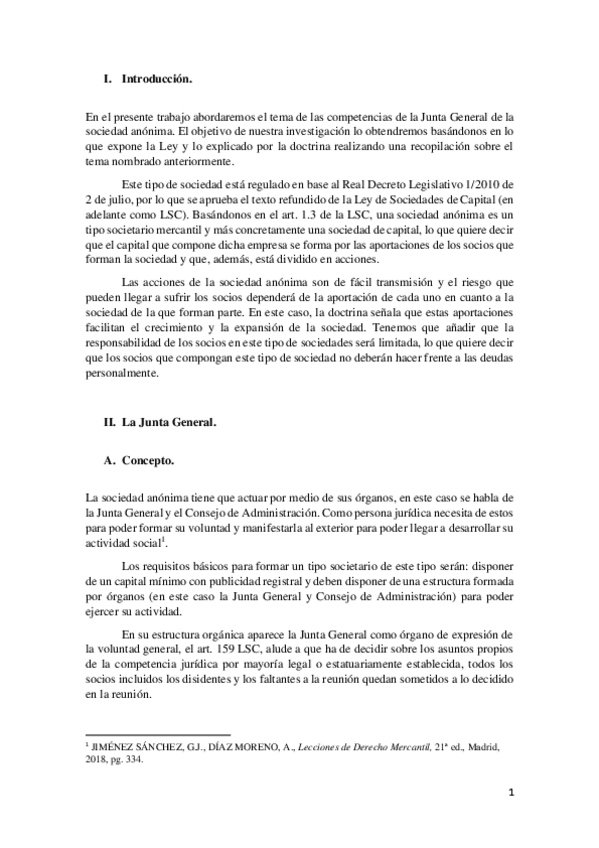 I. Introducción.

En el presente trabajo abordaremos el tema de las competencias de la Junta General de la sociedad anónima. El objetivo de nuestra investigación lo obtendremos basándonos en lo que expone la Ley y lo explicado por la doctrina realizando una recopilación sobre el tema nombrado anteriormente.

Este tipo de sociedad está regulado en base al Real Decreto Legislativo 1/2010 de 2 de julio, por lo que se aprueba el texto refundido de la Ley de Sociedades de Capital (en adelante como LSC). Basándonos en el art. 1.3 de la LSC, una sociedad anónima es un tipo societario mercantil y más concretamente una sociedad de capital, lo que quiere decir que el capital que compone dicha empresa se forma por las aportaciones de los socios que forman la sociedad y que, además, está dividido en acciones.

Las acciones de la sociedad anónima son de fácil transmisión y el riesgo que pueden llegar a sufrir los socios dependerá de la aportación de cada uno en cuanto a la sociedad de la que forman parte. En este caso, la doctrina señala que estas aportaciones facilitan el crecimiento y la expansión de la sociedad. Tenemos que añadir que la responsabilidad de los socios en este tipo de sociedades será limitada, lo que quiere decir que los socios que compongan este tipo de sociedad no deberán hacer frente a las deudas personalmente.

II. La Junta General.

A. Concepto.

La sociedad anónima tiene que actuar por medio de sus órganos, en este caso se habla de la Junta General y el Consejo de Administración. Como persona jurídica necesita de estos para poder formar su voluntad y manifestarla al exterior para poder llegar a desarrollar su actividad social$^1$.

Los requisitos básicos para formar un tipo societario de este tipo serán: disponer de un capital mínimo con publicidad registral y deben disponer de una estructura formada por órganos (en este caso la Junta General y Consejo de Administración) para poder ejercer su actividad.

En su estructura orgánica aparece la Junta General como órgano de expresión de la voluntad general, el art. 159 LSC, alude a que ha de decidir sobre los asuntos propios de la competencia jurídica por mayoría legal o estatuariamente establecida, todos los socios incluidos los disidentes y los faltantes a la reunión quedan sometidos a lo decidido en la reunión.

$^1$ JIMÉNEZ SÁNCHEZ, G.J., DÍAZ MORENO, A., Lecciones de Derecho Mercantil, 21ª ed., Madrid, 2018, pg. 334.

1